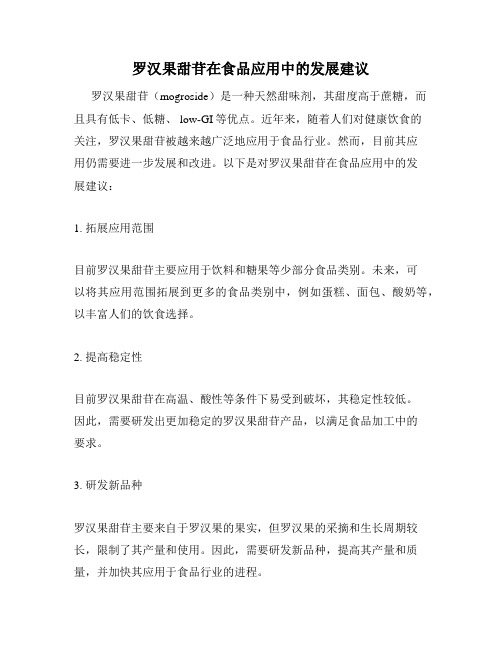 罗汉果甜苷在食品应用中的发展建议

罗汉果甜苷（mogroside）是一种天然甜味剂，其甜度高于蔗糖，而且具有低卡、低糖、low-GI等优点。近年来，随着人们对健康饮食的关注，罗汉果甜苷被越来越广泛地应用于食品行业。然而，目前其应用仍需要进一步发展和改进。以下是对罗汉果甜苷在食品应用中的发展建议：

1. 拓展应用范围

目前罗汉果甜苷主要应用于饮料和糖果等少部分食品类别。未来，可以将其应用范围拓展到更多的食品类别中，例如蛋糕、面包、酸奶等，以丰富人们的饮食选择。

2. 提高稳定性

目前罗汉果甜苷在高温、酸性等条件下易受到破坏，其稳定性较低。因此，需要研发出更加稳定的罗汉果甜苷产品，以满足食品加工中的要求。

3. 研发新品种

罗汉果甜苷主要来自于罗汉果的果实，但罗汉果的采摘和生长周期较长，限制了其产量和使用。因此，需要研发新品种，提高其产量和质量，并加快其应用于食品行业的进程。